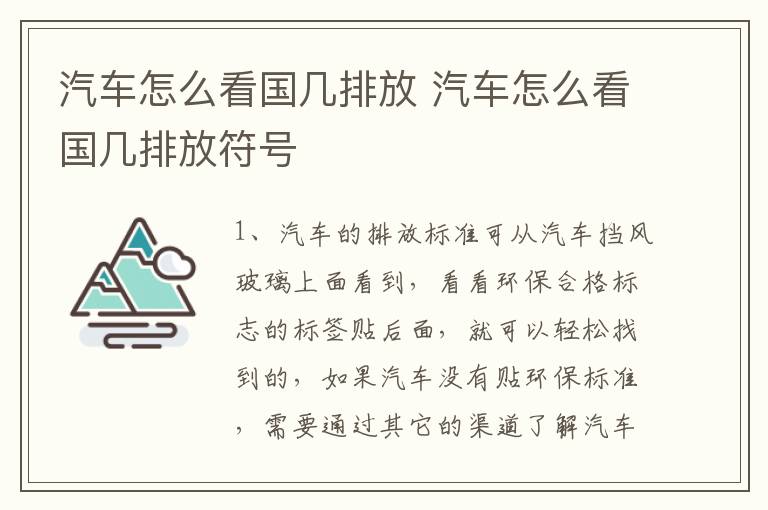 汽车怎么看国几排放 汽车怎么看国几排放符号

1、汽车的排放标准可从汽车挡风玻璃上面看到，看看环保合格标志的标签贴后面，就可以轻松找到的，如果汽车没有贴环保标准，需要通过其它的渠道了解汽车